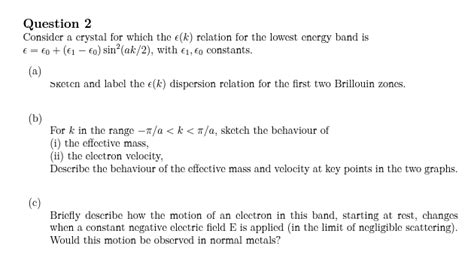 Question 2

Consider a crystal for which the $\epsilon(k)$ relation for the lowest energy band is $\epsilon = \epsilon_0 + (\epsilon_1 - \epsilon_0)\sin^2(ak/2)$, with $\epsilon_1, \epsilon_0$ constants.

(a)

Sketch and label the $\epsilon(k)$ dispersion relation for the first two Brillouin zones.

(b)

For $k$ in the range $-\pi/a < k < \pi/a$, sketch the behaviour of
(i) the effective mass,
(ii) the electron velocity,
Describe the behaviour of the effective mass and velocity at key points in the two graphs.

(c)

Briefly describe how the motion of an electron in this band, starting at rest, changes when a constant negative electric field E is applied (in the limit of negligible scattering). Would this motion be observed in normal metals?